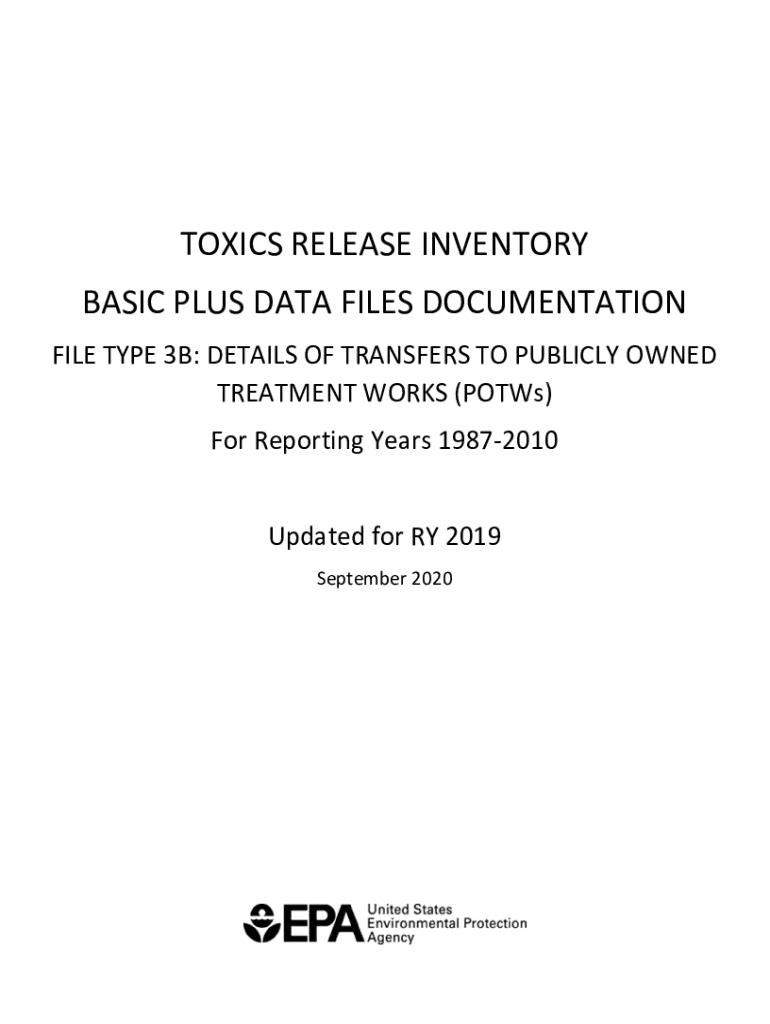 TOXICS RELEASE INVENTORY

BASIC PLUS DATA FILES DOCUMENTATION

FILE TYPE 3B: DETAILS OF TRANSFERS TO PUBLICLY OWNED TREATMENT WORKS (POTWs)

For Reporting Years 1987-2010

Updated for RY 2019

September 2020

EPA United States Environmental Protection Agency